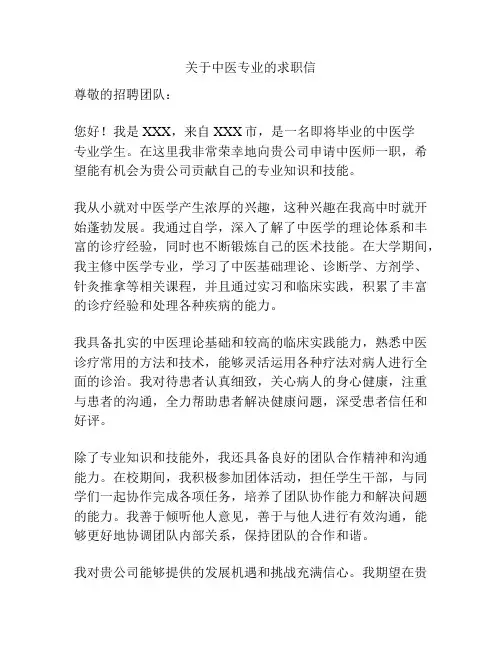 关于中医专业的求职信

尊敬的招聘团队：

您好！我是 XXX，来自 XXX 市，是一名即将毕业的中医学专业学生。在这里我非常荣幸地向贵公司申请中医师一职，希望能有机会为贵公司贡献自己的专业知识和技能。

我从小就对中医学产生浓厚的兴趣，这种兴趣在我高中时就开始蓬勃发展。我通过自学，深入了解了中医学的理论体系和丰富的诊疗经验，同时也不断锻炼自己的医术技能。在大学期间，我主修中医学专业，学习了中医基础理论、诊断学、方剂学、针灸推拿等相关课程，并且通过实习和临床实践，积累了丰富的诊疗经验和处理各种疾病的能力。

我具备扎实的中医理论基础和较高的临床实践能力，熟悉中医诊疗常用的方法和技术，能够灵活运用各种疗法对病人进行全面的诊治。我对待患者认真细致，关心病人的身心健康，注重与患者的沟通，全力帮助患者解决健康问题，深受患者信任和好评。

除了专业知识和技能外，我还具备良好的团队合作精神和沟通能力。在校期间，我积极参加团体活动，担任学生干部，与同学们一起协作完成各项任务，培养了团队协作能力和解决问题的能力。我善于倾听他人意见，善于与他人进行有效沟通，能够更好地协调团队内部关系，保持团队的合作和谐。

我对贵公司能够提供的发展机遇和挑战充满信心。我期望在贵